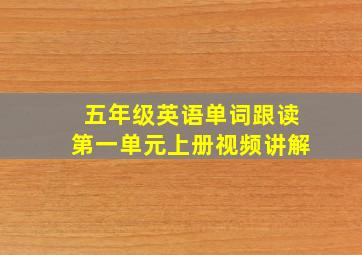 五年级英语单词跟读
第一单元上册视频讲解